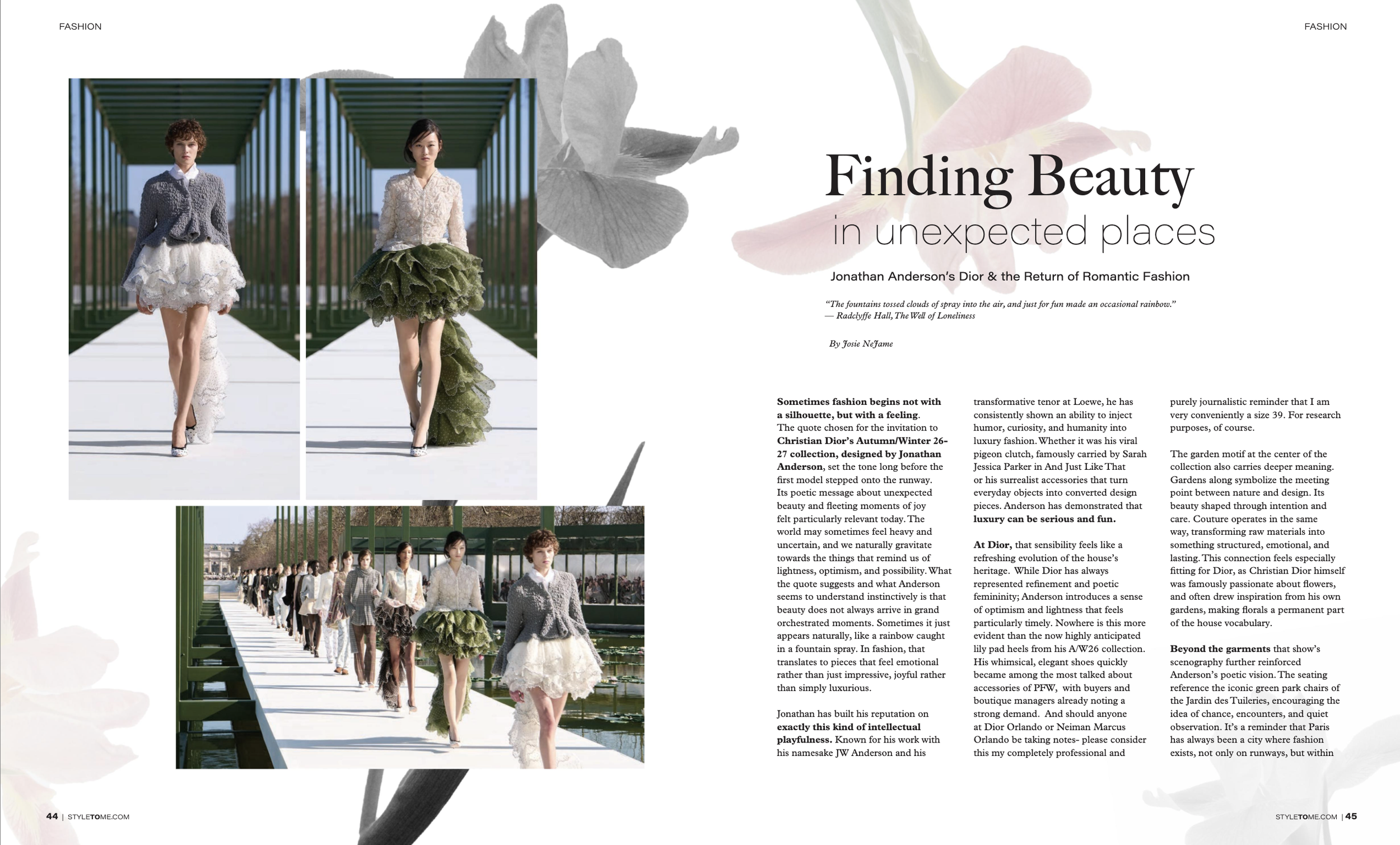 FASHION

FASHION

Finding Beauty

in unexpected places

Jonathan Anderson's Dior & the Return of Romantic Fashion

"The fountains tossed clouds of spray into the air, and just for fun made an occasional rainbow."
— Radclyffe Hall, The Well of Loneliness

By Josie NeJame

Sometimes fashion begins not with a silhouette, but with a feeling. The quote chosen for the invitation to Christian Dior's Autumn/Winter 26-27 collection, designed by Jonathan Anderson, set the tone long before the first model stepped onto the runway. Its poetic message about unexpected beauty and fleeting moments of joy felt particularly relevant today. The world may sometimes feel heavy and uncertain, and we naturally gravitate towards the things that remind us of lightness, optimism, and possibility. What the quote suggests and what Anderson seems to understand instinctively is that beauty does not always arrive in grand orchestrated moments. Sometimes it just appears naturally, like a rainbow caught in a fountain spray. In fashion, that translates to pieces that feel emotional rather than just impressive, joyful rather than simply luxurious.

Jonathan has built his reputation on exactly this kind of intellectual playfulness. Known for his work with his namesake JW Anderson and his transformative tenor at Loewe, he has consistently shown an ability to inject humor, curiosity, and humanity into luxury fashion. Whether it was his viral pigeon clutch, famously carried by Sarah Jessica Parker in And Just Like That or his surrealist accessories that turn everyday objects into converted design pieces. Anderson has demonstrated that luxury can be serious and fun.

At Dior, that sensibility feels like a refreshing evolution of the house's heritage. While Dior has always represented refinement and poetic femininity; Anderson introduces a sense of optimism and lightness that feels particularly timely. Nowhere is this more evident than the now highly anticipated lily pad heels from his A/W26 collection. His whimsical, elegant shoes quickly became among the most talked about accessories of PFW, with buyers and boutique managers already noting a strong demand. And should anyone at Dior Orlando or Neiman Marcus Orlando be taking notes- please consider this my completely professional and purely journalistic reminder that I am very conveniently a size 39. For research purposes, of course.

The garden motif at the center of the collection also carries deeper meaning. Gardens along symbolize the meeting point between nature and design. Its beauty shaped through intention and care. Couture operates in the same way, transforming raw materials into something structured, emotional, and lasting. This connection feels especially fitting for Dior, as Christian Dior himself was famously passionate about flowers, and often drew inspiration from his own gardens, making florals a permanent part of the house vocabulary.

Beyond the garments that show's scenography further reinforced Anderson's poetic vision. The seating reference the iconic green park chairs of the Jardin des Tuileries, encouraging the idea of chance, encounters, and quiet observation. It's a reminder that Paris has always been a city where fashion exists, not only on runways, but within

44 | STYLETOME.COM

STYLETOME.COM | 45